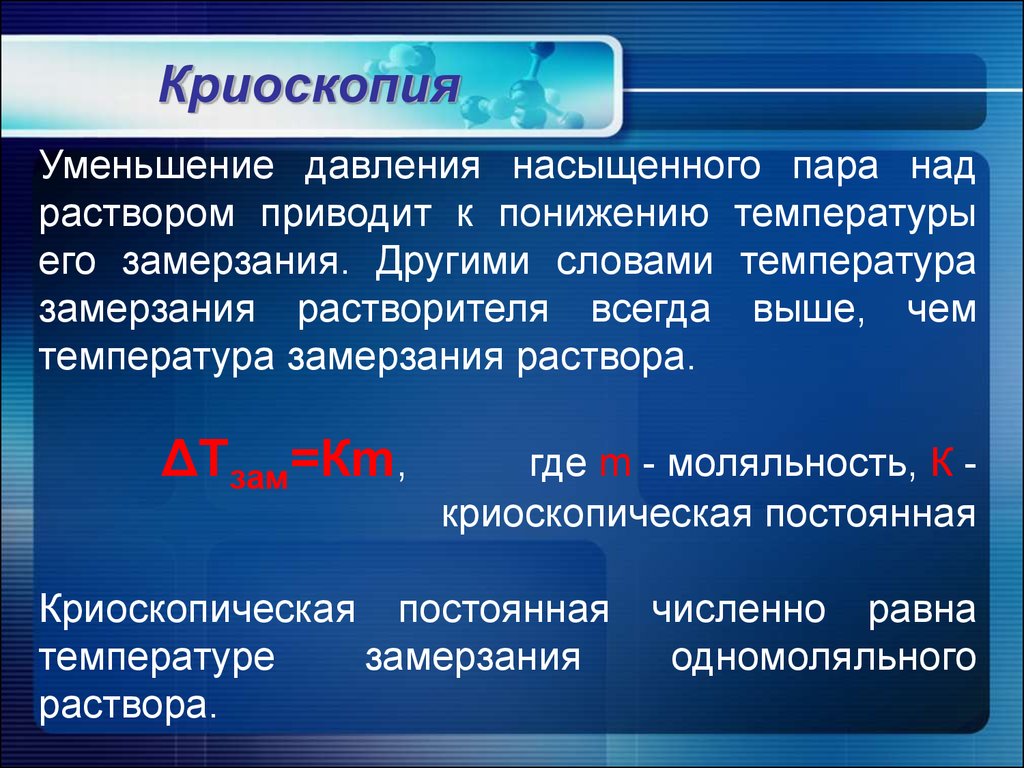 Криоскопия

Уменьшение давления насыщенного пара над раствором приводит к понижению температуры его замерзания. Другими словами температура замерзания растворителя всегда выше, чем температура замерзания раствора.

$\Delta T_{зам}=Km$, где m - моляльность, К - криоскопическая постоянная

Криоскопическая постоянная численно равна температуре замерзания одномоляльного раствора.